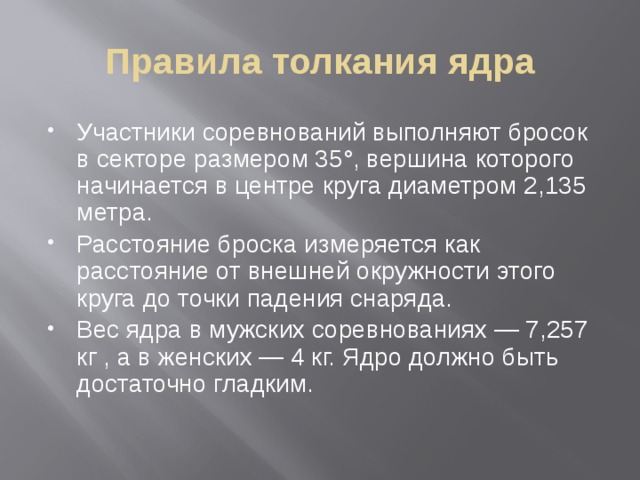 Правила толкания ядра

• Участники соревнований выполняют бросок в секторе размером 35°, вершина которого начинается в центре круга диаметром 2,135 метра.

• Расстояние броска измеряется как расстояние от внешней окружности этого круга до точки падения снаряда.

• Вес ядра в мужских соревнованиях — 7,257 кг , а в женских — 4 кг. Ядро должно быть достаточно гладким.